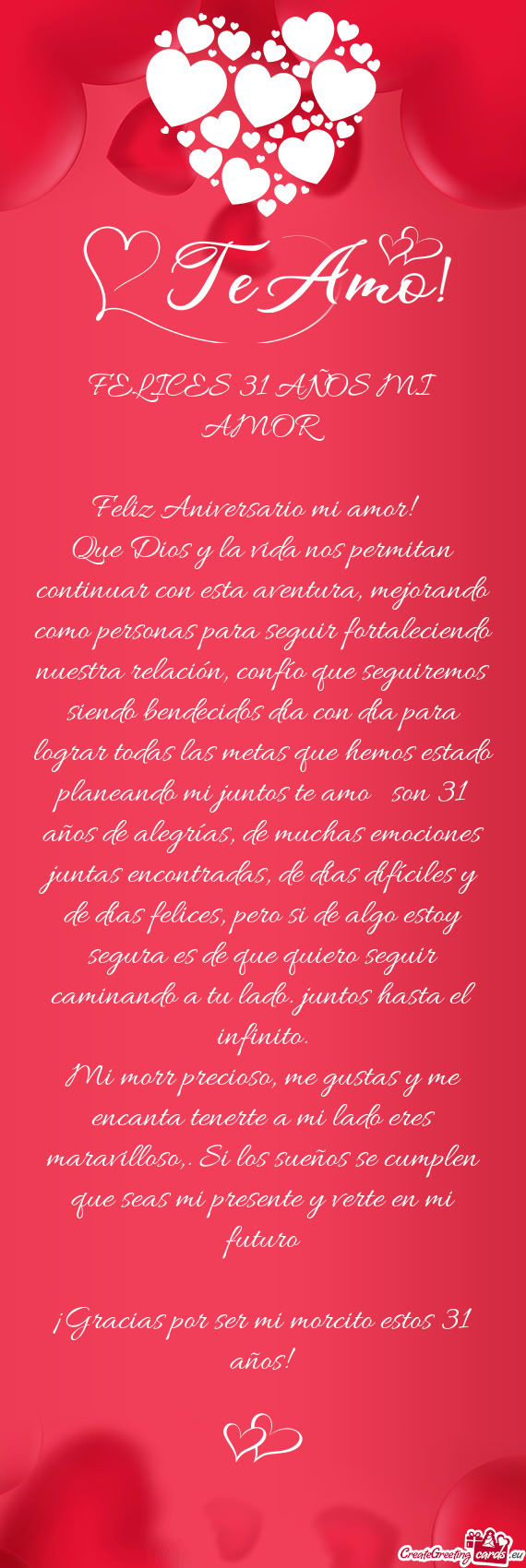 Te Amo!

FELICES 31 AÑOS MI AMOR

Feliz Aniversario mi amor!
Que Dios y la vida nos permitan continuar con esta aventura, mejorando como personas para seguir fortaleciendo nuestra relación, confío que seguiremos siendo bendecidos día con día para lograr todas las metas que hemos estado planeando mi juntos te amo son 31 años de alegrías, de muchas emociones juntas encontradas, de días difíciles y de días felices, pero si de algo estoy segura es de que quiero seguir caminando a tu lado. juntos hasta el infinito.
Mi morr precioso, me gustas y me encanta tenerte a mi lado eres maravilloso,. Si los sueños se cumplen que seas mi presente y verte en mi futuro

¡Gracias por ser mi morcito estos 31 años!

CreateGreetingcards.eu